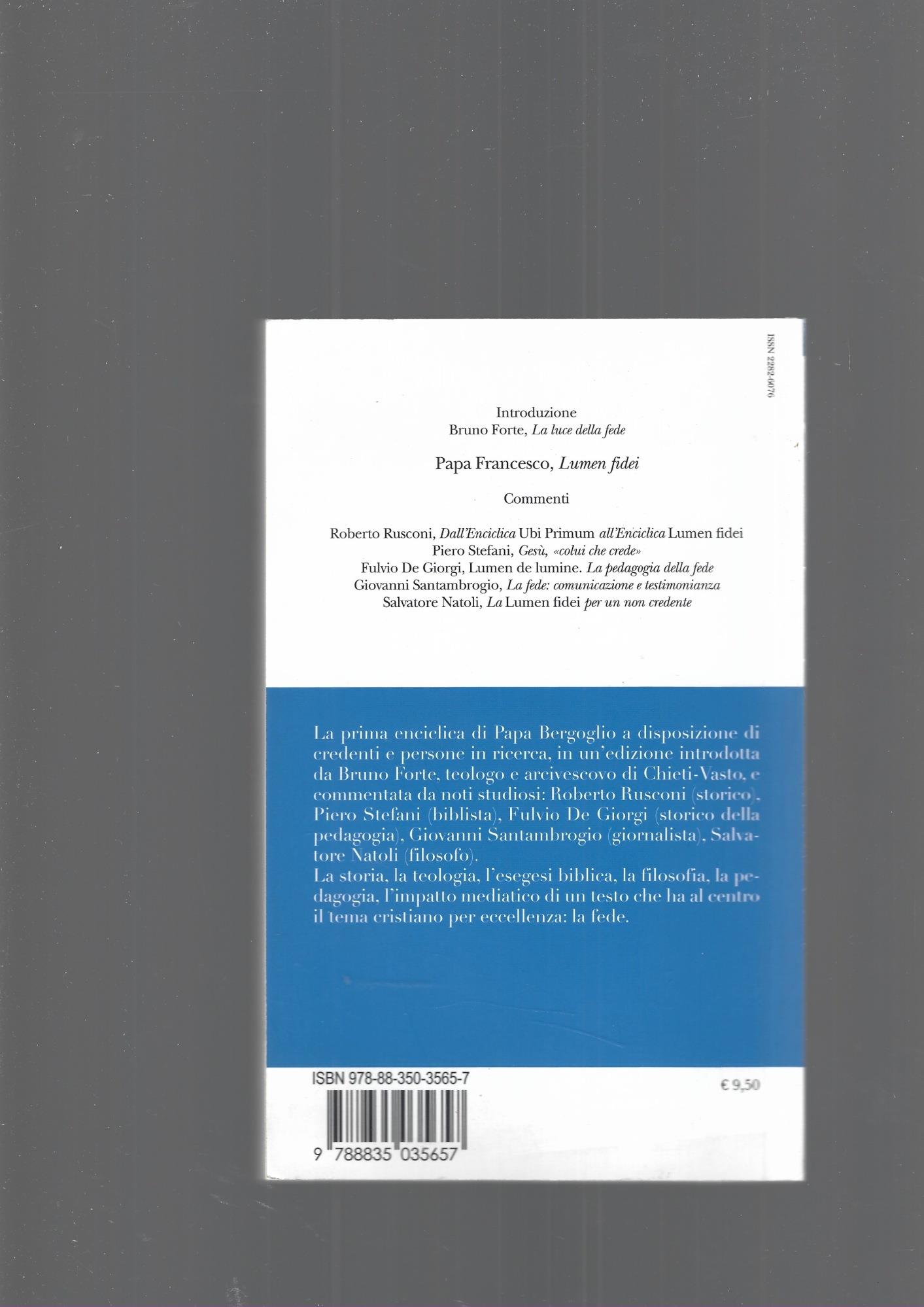 ISSN 2282-6076

Introduzione
Bruno Forte, La luce della fede

Papa Francesco, Lumen fidei

Commenti

Roberto Rusconi, Dall'Enciclica Ubi Primum all'Enciclica Lumen fidei
Piero Stefani, Gesù, «colui che crede»
Fulvio De Giorgi, Lumen de lumine. La pedagogia della fede
Giovanni Santambrogio, La fede: comunicazione e testimonianza
Salvatore Natoli, La Lumen fidei per un non credente

La prima enciclica di Papa Bergoglio a disposizione di credenti e persone in ricerca, in un'edizione introdotta da Bruno Forte, teologo e arcivescovo di Chieti-Vasto, e commentata da noti studiosi: Roberto Rusconi (storico), Piero Stefani (biblista), Fulvio De Giorgi (storico della pedagogia), Giovanni Santambrogio (giornalista), Salvatore Natoli (filosofo).
La storia, la teologia, l'esegesi biblica, la filosofia, la pedagogia, l'impatto mediatico di un testo che ha al centro il tema cristiano per eccellenza: la fede.

ISBN 978-88-350-3565-7

€ 9,50

9 788835 035657